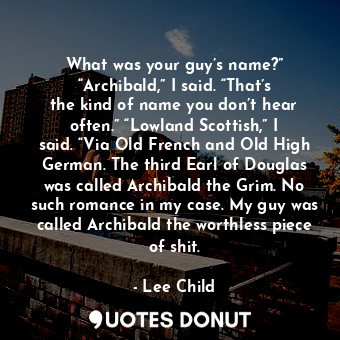 What was your guy’s name?” “Archibald,” I said. “That’s the kind of name you don’t hear often.” “Lowland Scottish,” I said. “Via Old French and Old High German. The third Earl of Douglas was called Archibald the Grim. No such romance in my case. My guy was called Archibald the worthless piece of shit.

- Lee Child

QUOTES DONUT